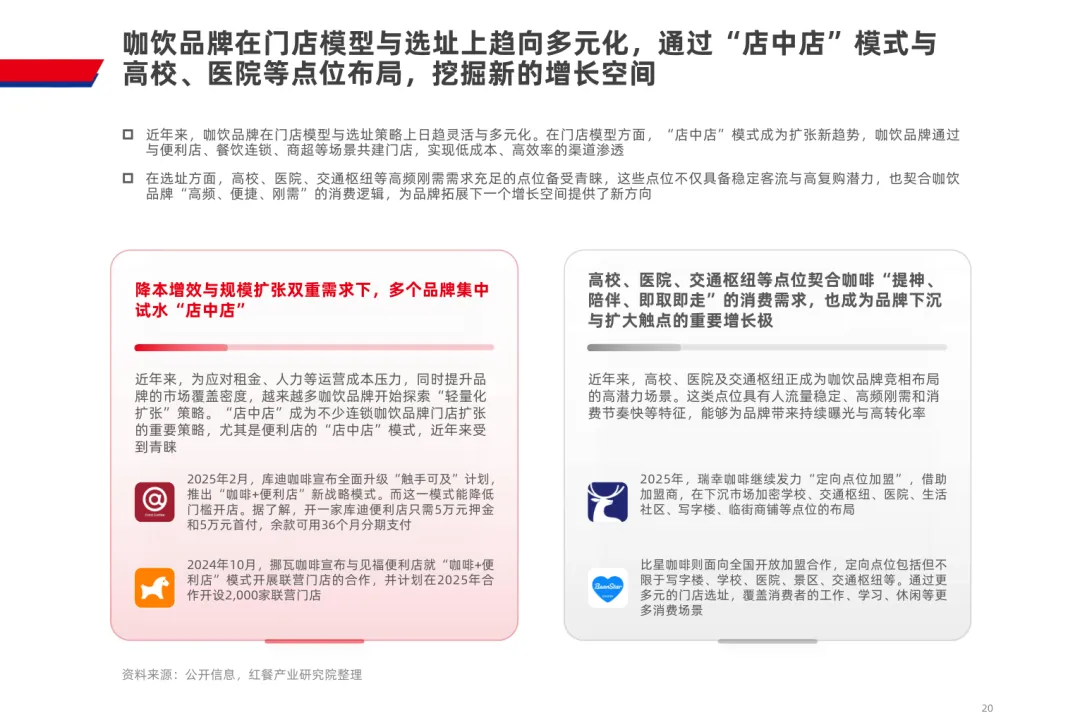 咖饮品牌在门店模型与选址上趋向多元化，通过“店中店”模式与高校、医院等点位布局，挖掘新的增长空间

近年来，咖饮品牌在门店模型与选址策略上日趋灵活与多元化。在门店模型方面，“店中店”模式成为扩张新趋势，咖饮品牌通过与便利店、餐饮连锁、商超等场景共建门店，实现低成本、高效率的渠道渗透

在选址方面，高校、医院、交通枢纽等高频刚需需求充足的点位备受青睐，这些点位不仅具备稳定客流与高复购潜力，也契合咖饮品牌“高频、便捷、刚需”的消费逻辑，为品牌拓展下一个增长空间提供了新方向

降本增效与规模扩张双重需求下，多个品牌集中试水“店中店”

近年来，为应对租金、人力等运营成本压力，同时提升品牌的市场覆盖密度，越来越多咖饮品牌开始探索“轻量化扩张”策略。“店中店”成为不少连锁咖饮品牌门店扩张的重要策略，尤其是便利店的“店中店”模式，近年来受到青睐

2025年2月，库迪咖啡宣布全面升级“触手可及”计划，推出“咖啡+便利店”新战略模式。而这一模式能降低门槛开店。据了解，开一家库迪便利店只需5万元押金和5万元首付，余款可用36个月分期支付

2024年10月，挪瓦咖啡宣布与见福便利店就“咖啡+便利店”模式开展联营门店的合作，并计划在2025年合作开设2,000家联营门店

高校、医院、交通枢纽等点位契合咖啡“提神、陪伴、即取即走”的消费需求，也成为品牌下沉与扩大触点的重要增长极

近年来，高校、医院及交通枢纽正成为咖饮品牌竞相布局的高潜力场景。这类点位具有人流量稳定、高频刚需和消费节奏快等特征，能够为品牌带来持续曝光与高转化率

2025年，瑞幸咖啡继续发力“定向点位加盟”，借助加盟商，在下沉市场加密学校、交通枢纽、医院、生活社区、写字楼、临街商铺等点位的布局

比星咖啡则面向全国开放加盟合作，定向点位包括但不限于写字楼、学校、医院、景区、交通枢纽等。通过更多元的门店选址，覆盖消费者的工作、学习、休闲等更多消费场景

资料来源：公开信息，红餐产业研究院整理

20